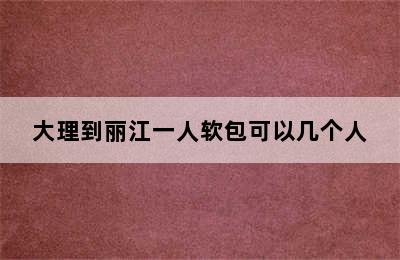 大理到丽江一人软包可以几个人